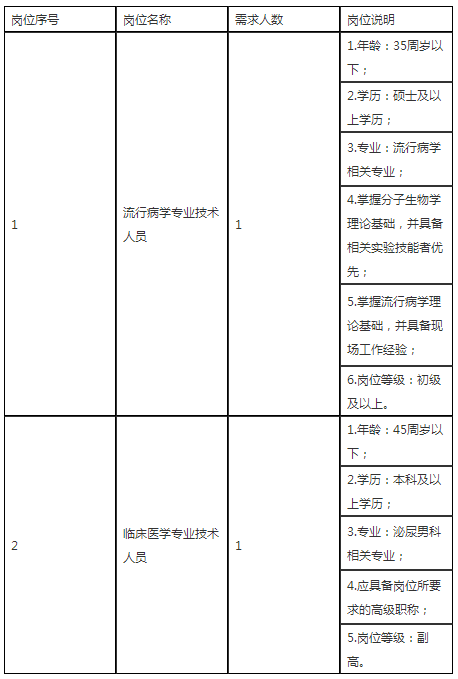 | 岗位序号 | 岗位名称 | 需求人数 | 岗位说明 |
|---|---|---|---|
| 1 | 流行病学专业技术人员 | 1 | 1.年龄：35周岁以下； |
| | | | 2.学历：硕士及以上学历； |
| | | | 3.专业：流行病学相关专业； |
| | | | 4.掌握分子生物学理论基础，并具备相关实验技能者优先； |
| | | | 5.掌握流行病学理论基础，并具备现场工作经验； |
| | | | 6.岗位等级：初级及以上。 |
| 2 | 临床医学专业技术人员 | 1 | 1.年龄：45周岁以下； |
| | | | 2.学历：本科及以上学历； |
| | | | 3.专业：泌尿男科相关专业； |
| | | | 4.应具备岗位所要求的高级职称； |
| | | | 5.岗位等级：副高。 |